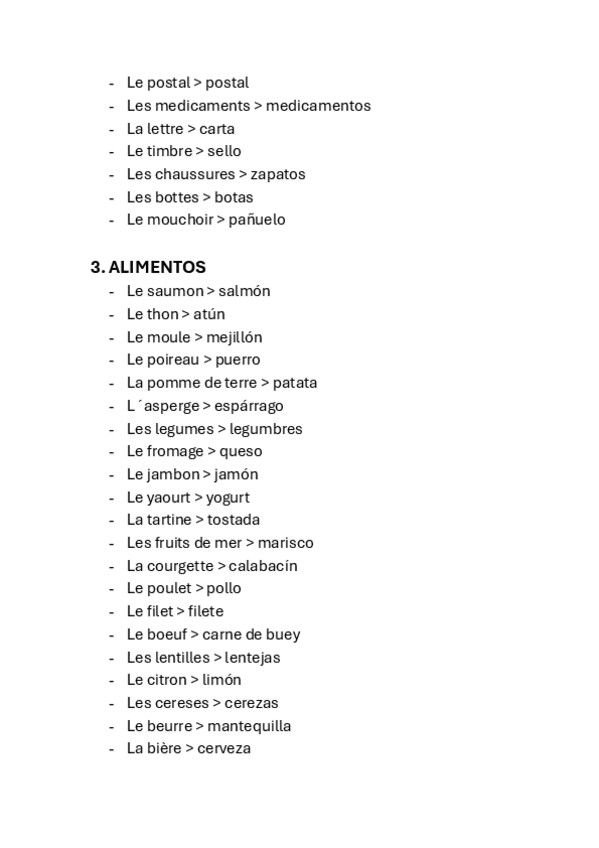 - Le postal > postal
- Les medicaments > medicamentos
- La lettre > carta
- Le timbre > sello
- Les chaussures > zapatos
- Les bottes > botas
- Le mouchoir > pañuelo

3. ALIMENTOS
- Le saumon > salmón
- Le thon > atún
- Le moule > mejillón
- Le poireau > puerro
- La pomme de terre > patata
- L´asperge > espárrago
- Les legumes > legumbres
- Le fromage > queso
- Le jambon > jamón
- Le yaourt > yogurt
- La tartine > tostada
- Les fruits de mer > marisco
- La courgette > calabacín
- Le poulet > pollo
- Le filet > filete
- Le boeuf > carne de buey
- Les lentilles > lentejas
- Le citron > limón
- Les cereses > cerezas
- Le beurre > mantequilla
- La bière > cerveza